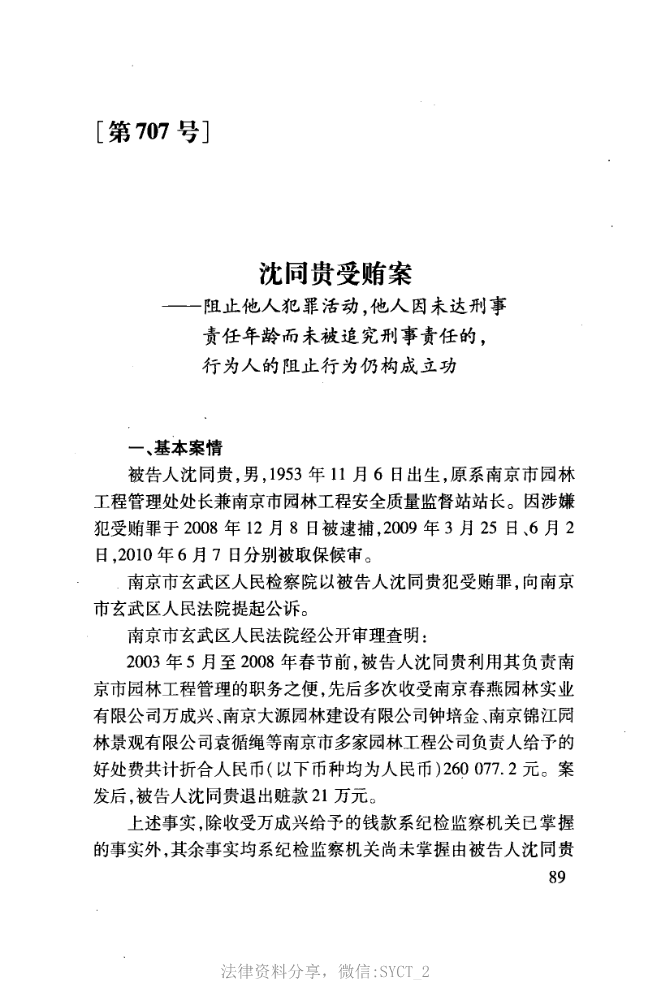 [第707号]

沈同贵受贿案
——阻止他人犯罪活动，他人因未达刑事责任年龄而未被追究刑事责任的，行为人的阻止行为仍构成立功

一、基本案情

被告人沈同贵，男，1953年11月6日出生，原系南京市园林工程管理处处长兼南京市园林工程安全质量监督站站长。因涉嫌犯受贿罪于2008年12月8日被逮捕，2009年3月25日、6月2日，2010年6月7日分别被取保候审。

南京市玄武区人民检察院以被告人沈同贵犯受贿罪，向南京市玄武区人民法院提起公诉。

南京市玄武区人民法院经公开审理查明：

2003年5月至2008年春节前，被告人沈同贵利用其负责南京市园林工程管理的职务之便，先后多次收受南京春燕园林实业有限公司万成兴、南京大源园林建设有限公司钟培金、南京锦江园林景观有限公司袁循绳等南京市多家园林工程公司负责人给予的好处费共计折合人民币（以下币种均为人民币）260 077.2元。案发后，被告人沈同贵退出赃款21万元。

上述事实，除收受万成兴给予的钱款系纪检监察机关已掌握的事实外，其余事实均系纪检监察机关尚未掌握由被告人沈同贵

89

法律资料分享，微信:SYCT_2